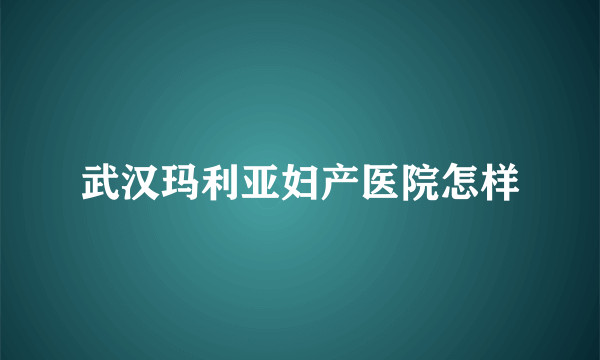 武汉玛利亚妇产医院怎样